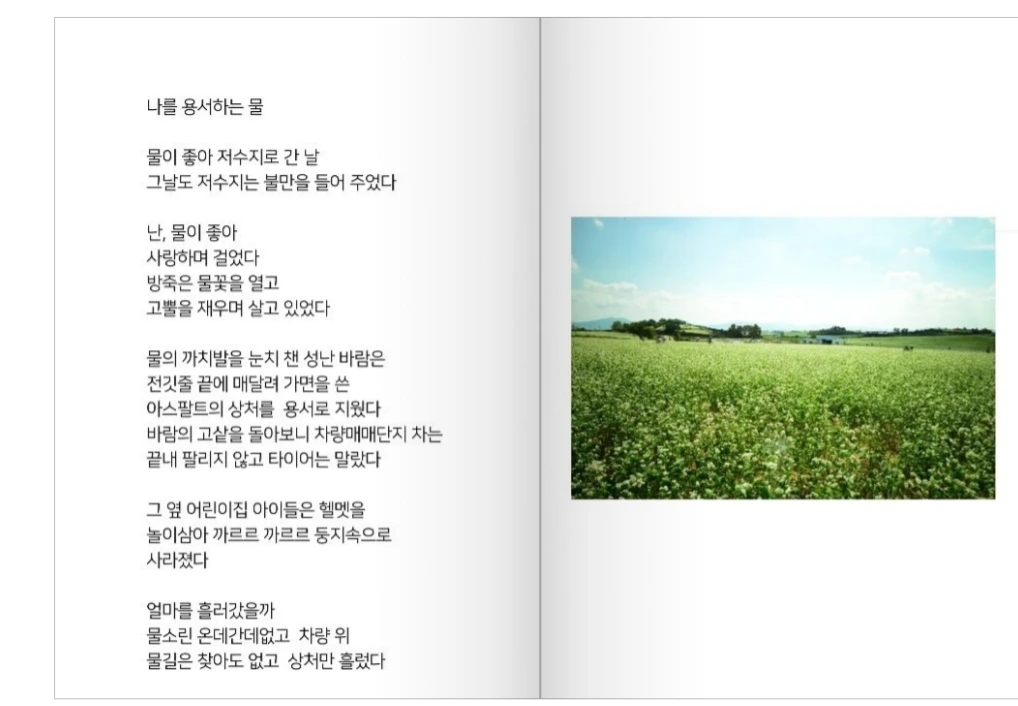 나를 용서하는 물

물이 좋아 저수지로 간 날
그날도 저수지는 불만을 들어 주었다

난, 물이 좋아
사랑하며 걸었다
방죽은 물꽃을 열고
고뿔을 재우며 살고 있었다

물의 까치발을 눈치 챈 성난 바람은
전깃줄 끝에 매달려 가면을 쓴
아스팔트의 상처를 용서로 지웠다
바람의 고샅을 돌아보니 차량매매단지 차는
끝내 팔리지 않고 타이어는 말랐다

그 옆 어린이집 아이들은 헬멧을
놀이삼아 까르르 까르르 둥지속으로
사라졌다

얼마를 흘러갔을까
물소린 온데간데없고 차량 위
물길은 찾아도 없고 상처만 흘렀다